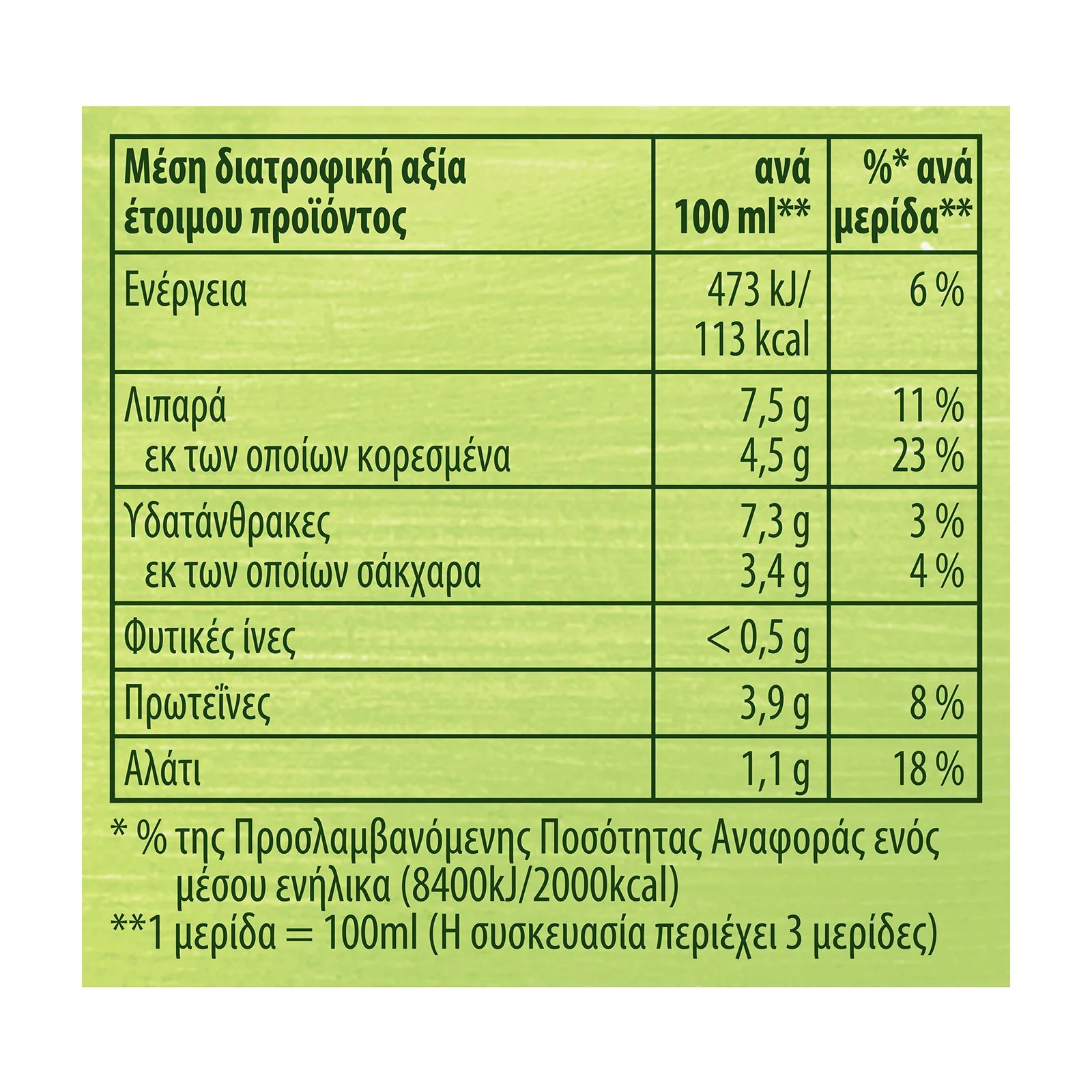 | Μέση διατροφική αξία έτοιμου προϊόντος | ανά 100 ml** | %* ανά μερίδα** |
|---|---|---|
| Ενέργεια | 473 kJ/ 113 kcal | 6 % |
| Λιπαρά | 7,5 g | 11 % |
| εκ των οποίων κορεσμένα | 4,5 g | 23 % |
| Υδατάνθρακες | 7,3 g | 3 % |
| εκ των οποίων σάκχαρα | 3,4 g | 4 % |
| Φυτικές ίνες | < 0,5 g | |
| Πρωτεΐνες | 3,9 g | 8 % |
| Αλάτι | 1,1 g | 18 % |

* % της Προσλαμβανόμενης Ποσότητας Αναφοράς ενός μέσου ενήλικα (8400kJ/2000kcal)
**1 μερίδα = 100ml (Η συσκευασία περιέχει 3 μερίδες)